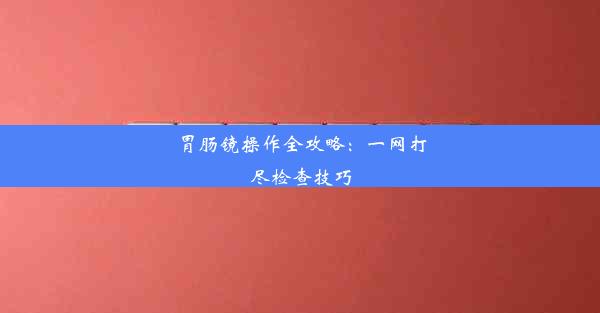 胃肠镜操作全攻略：一网打尽检查技巧